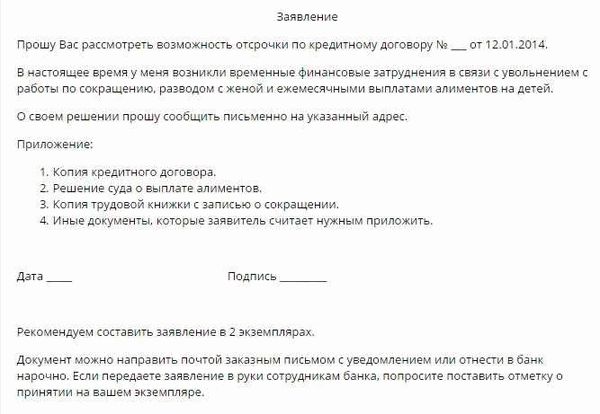 Заявление

Прошу Вас рассмотреть возможность отсрочки по кредитному договору № ___ от 12.01.2014.

В настоящее время у меня возникли временные финансовые затруднения в связи с увольнением с работы по сокращению, разводом с женой и ежемесячными выплатами алиментов на детей.

О своем решении прошу сообщить письменно на указанный адрес.

Приложение:

1. Копия кредитного договора.
2. Решение суда о выплате алиментов.
3. Копия трудовой книжки с записью о сокращении.
4. Иные документы, которые заявитель считает нужным приложить.

Дата _____

Подпись _________

Рекомендуем составить заявление в 2 экземплярах.

Документ можно направить почтой заказным письмом с уведомлением или отнести в банк нарочно. Если передаете заявление в руки сотрудникам банка, попросите поставить отметку о принятии на вашем экземпляре.